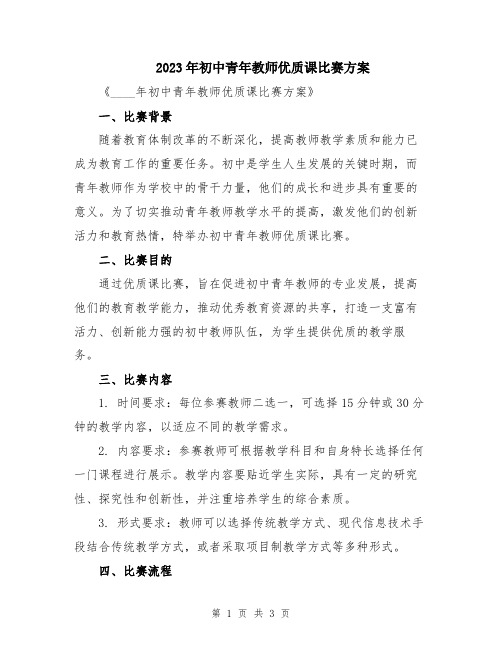 2023年初中青年教师优质课比赛方案

《____年初中青年教师优质课比赛方案》

一、比赛背景

随着教育体制改革的不断深化，提高教师教学素质和能力已成为教育工作的重要任务。初中是学生人生发展的关键时期，而青年教师作为学校中的骨干力量，他们的成长和进步具有重要的意义。为了切实推动青年教师教学水平的提高，激发他们的创新活力和教育热情，特举办初中青年教师优质课比赛。

二、比赛目的

通过优质课比赛，旨在促进初中青年教师的专业发展，提高他们的教育教学能力，推动优秀教育资源的共享，打造一支富有活力、创新能力强的初中教师队伍，为学生提供优质的教学服务。

三、比赛内容

1. 时间要求：每位参赛教师二选一，可选择15分钟或30分钟的教学内容，以适应不同的教学需求。

2. 内容要求：参赛教师可根据教学科目和自身特长选择任何一门课程进行展示。教学内容要贴近学生实际，具有一定的研究性、探究性和创新性，并注重培养学生的综合素质。

3. 形式要求：教师可以选择传统教学方式、现代信息技术手段结合传统教学方式，或者采取项目制教学方式等多种形式。

四、比赛流程

第 1 页 共 3 页